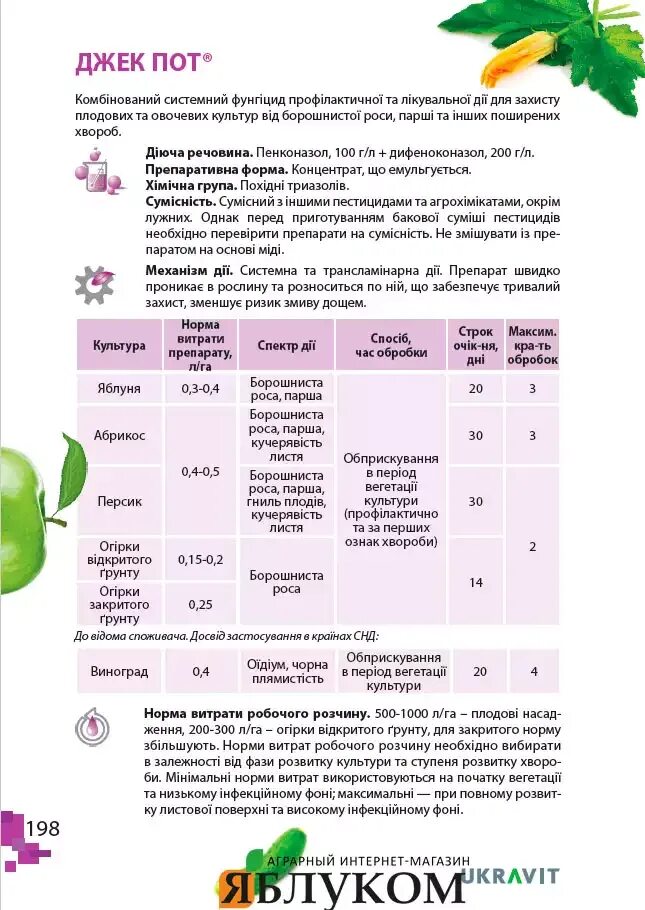 ДЖЕК ПОТ®

Комбінований системний фунгіцид профілактичної та лікувальної дії для захисту плодових та овочевих культур від борошнистої роси, парші та інших поширених хвороб.

Діюча речовина. Пенконазол, 100 г/л + дифеноконазол, 200 г/л.
Препаративна форма. Концентрат, що емульгується.
Хімічна група. Похідні триазолів.
Сумісність. Сумісний з іншими пестицидами та агрохімікатами, окрім лужних. Однак перед приготуванням бакової суміші пестицидів необхідно перевірити препарати на сумісність. Не змішувати із препаратом на основі міді.

Механізм дії. Системна та трансламінарна дії. Препарат швидко проникає в рослину та розноситься по ній, що забезпечує тривалий захист, зменшує ризик змиву дощем.

| Культура | Норма витрати препарату, л/га | Спектр дії | Спосіб, час обробки | Строк очік-ня, дні | Максим. кра-ть обробок |
|---|---|---|---|---|---|
| Яблуня | 0,3-0,4 | Борошниста роса, парша | Обприскування в період вегетації культури (профілактично та за перших ознак хвороби) | 20 | 3 |
| Абрикос | 0,4-0,5 | Борошниста роса, парша, кучерявість листя | | 30 | 3 |
| Персик | | Борошниста роса, парша, гниль плодів, кучерявість листя | | 30 | 2 |
| Огірки відкритого ґрунту | 0,15-0,2 | Борошниста роса | | 14 | |
| Огірки закритого ґрунту | 0,25 | | | | |

До відома споживача. Досвід застосування в країнах СНД:

| Виноград | 0,4 | Оїдіум, чорна плямистість | Обприскування в період вегетації культури | 20 | 4 |
|---|---|---|---|---|---|

Норма витрати робочого розчину. 500-1000 л/га – плодові насадження, 200-300 л/га – огірки відкритого ґрунту, для закритого норму збільшують. Норми витрат робочого розчину необхідно вибирати в залежності від фази розвитку культури та ступеня розвитку хвороби. Мінімальні норми витрат використовуються на початку вегетації та низькому інфекційному фоні; максимальні — при повному розвитку листової поверхні та високому інфекційному фоні.

198

АГРАРНЫЙ ИНТЕРНЕТ-МАГАЗИН
ЯБЛУКОМ
UKRAVIT